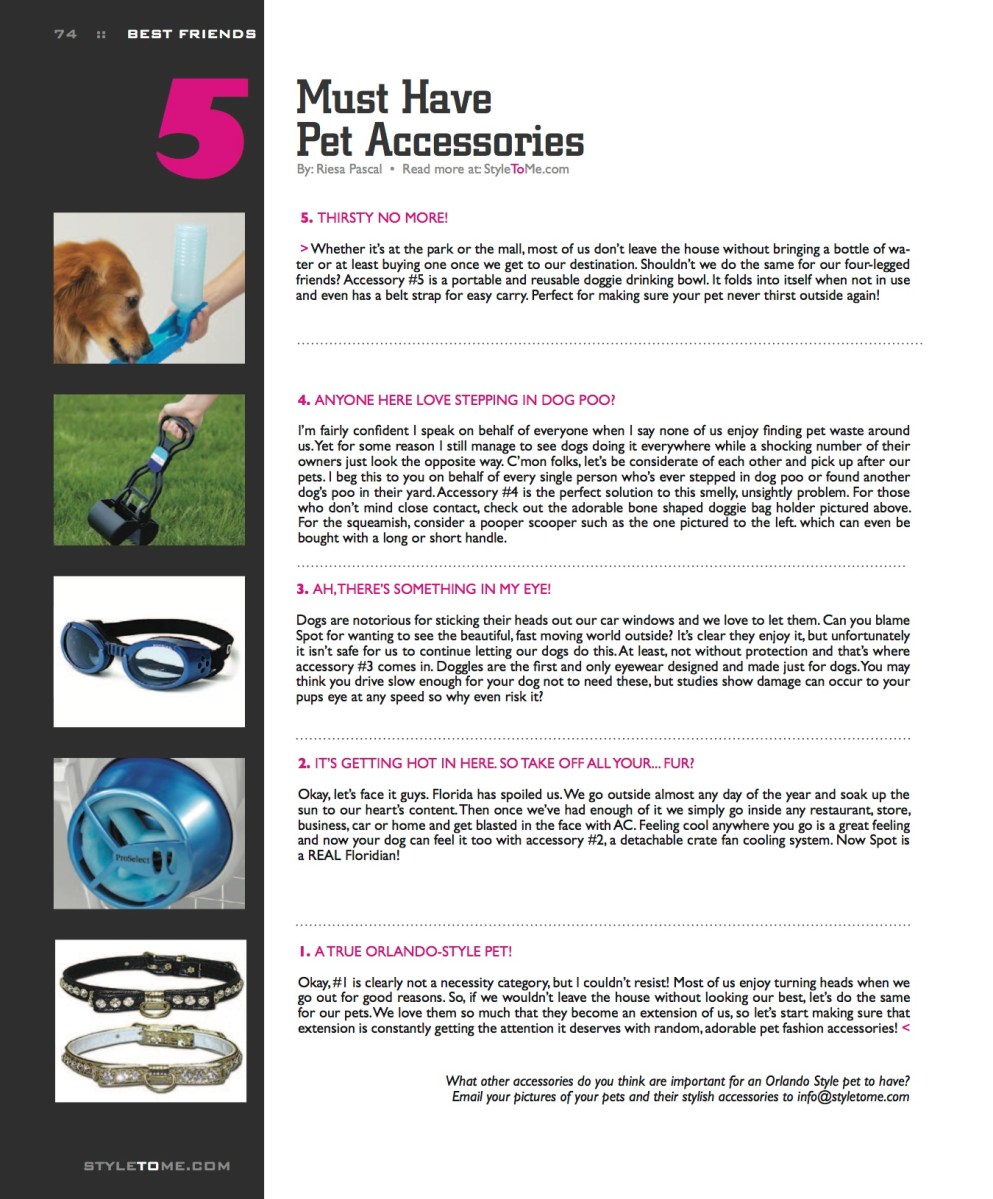 74 :: BEST FRIENDS

5 Must Have Pet Accessories

By: Riesa Pascal • Read more at: StyleToMe.com

5. THIRSTY NO MORE!

> Whether it's at the park or the mall, most of us don't leave the house without bringing a bottle of water or at least buying one once we get to our destination. Shouldn't we do the same for our four-legged friends? Accessory #5 is a portable and reusable doggie drinking bowl. It folds into itself when not in use and even has a belt strap for easy carry. Perfect for making sure your pet never thirst outside again!

4. ANYONE HERE LOVE STEPPING IN DOG POO?

I'm fairly confident I speak on behalf of everyone when I say none of us enjoy finding pet waste around us. Yet for some reason I still manage to see dogs doing it everywhere while a shocking number of their owners just look the opposite way. C'mon folks, let's be considerate of each other and pick up after our pets. I beg this to you on behalf of every single person who's ever stepped in dog poo or found another dog's poo in their yard. Accessory #4 is the perfect solution to this smelly, unsightly problem. For those who don't mind close contact, check out the adorable bone shaped doggie bag holder pictured above. For the squeamish, consider a pooper scooper such as the one pictured to the left. which can even be bought with a long or short handle.

3. AH, THERE'S SOMETHING IN MY EYE!

Dogs are notorious for sticking their heads out our car windows and we love to let them. Can you blame Spot for wanting to see the beautiful, fast moving world outside? It's clear they enjoy it, but unfortunately it isn't safe for us to continue letting our dogs do this. At least, not without protection and that's where accessory #3 comes in. Doggles are the first and only eyewear designed and made just for dogs. You may think you drive slow enough for your dog not to need these, but studies show damage can occur to your pups eye at any speed so why even risk it?

2. IT'S GETTING HOT IN HERE. SO TAKE OFF ALL YOUR... FUR?

Okay, let's face it guys. Florida has spoiled us. We go outside almost any day of the year and soak up the sun to our heart's content. Then once we've had enough of it we simply go inside any restaurant, store, business, car or home and get blasted in the face with AC. Feeling cool anywhere you go is a great feeling and now your dog can feel it too with accessory #2, a detachable crate fan cooling system. Now Spot is a REAL Floridian!

ProSelect

1. A TRUE ORLANDO-STYLE PET!

Okay, #1 is clearly not a necessity category, but I couldn't resist! Most of us enjoy turning heads when we go out for good reasons. So, if we wouldn't leave the house without looking our best, let's do the same for our pets. We love them so much that they become an extension of us, so let's start making sure that extension is constantly getting the attention it deserves with random, adorable pet fashion accessories! <

What other accessories do you think are important for an Orlando Style pet to have? Email your pictures of your pets and their stylish accessories to info@styletome.com

STYLETOME.COM